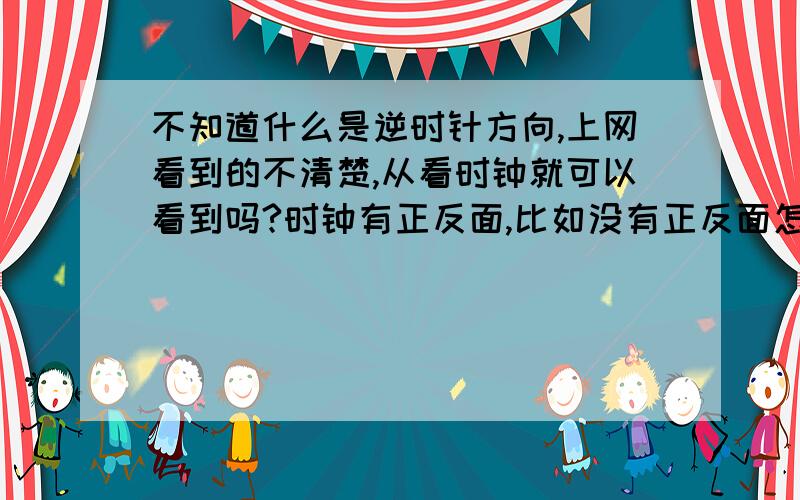 不知道什么是逆时针方向,上网看到的不清楚,从看时钟就可以看到吗?时钟有正反面,比如没有正反面怎